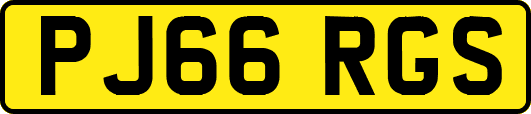 PJ66 RGS